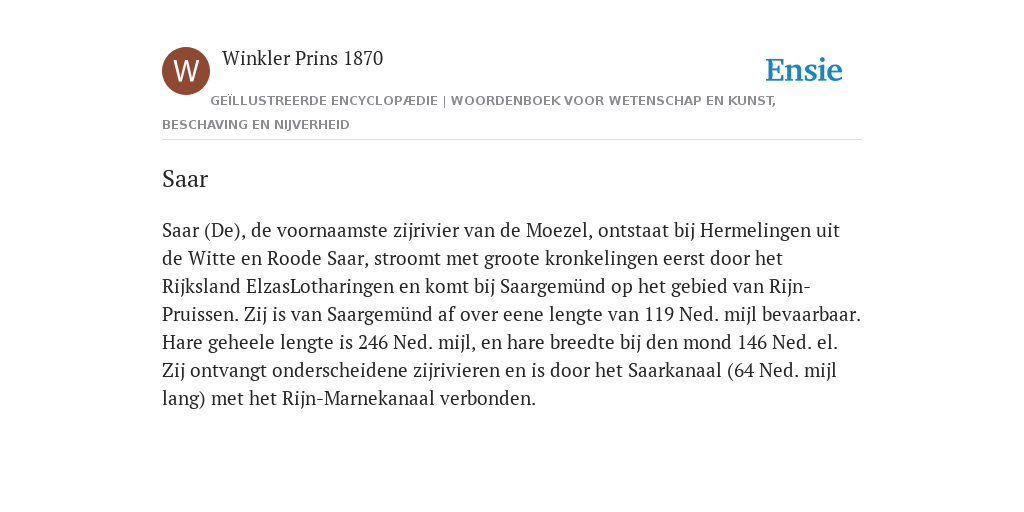 W

Winkler Prins 1870

Ensie

GEÏLLUSTREERDE ENCYCLOPÆDIE | WOORDENBOEK VOOR WETENSCHAP EN KUNST, BESCHAVING EN NIJVERHEID

Saar

Saar (De), de voornaamste zijrivier van de Moezel, ontstaat bij Hermelingen uit de Witte en Roode Saar, stroomt met groote kronkelingen eerst door het Rijksland ElzasLotharingen en komt bij Saargemünd op het gebied van Rijn-Pruissen. Zij is van Saargemünd af over eene lengte van 119 Ned. mijl bevaarbaar. Hare geheele lengte is 246 Ned. mijl, en hare breedte bij den mond 146 Ned. el. Zij ontvangt onderscheidene zijrivieren en is door het Saarkanaal (64 Ned. mijl lang) met het Rijn-Marnekanaal verbonden.